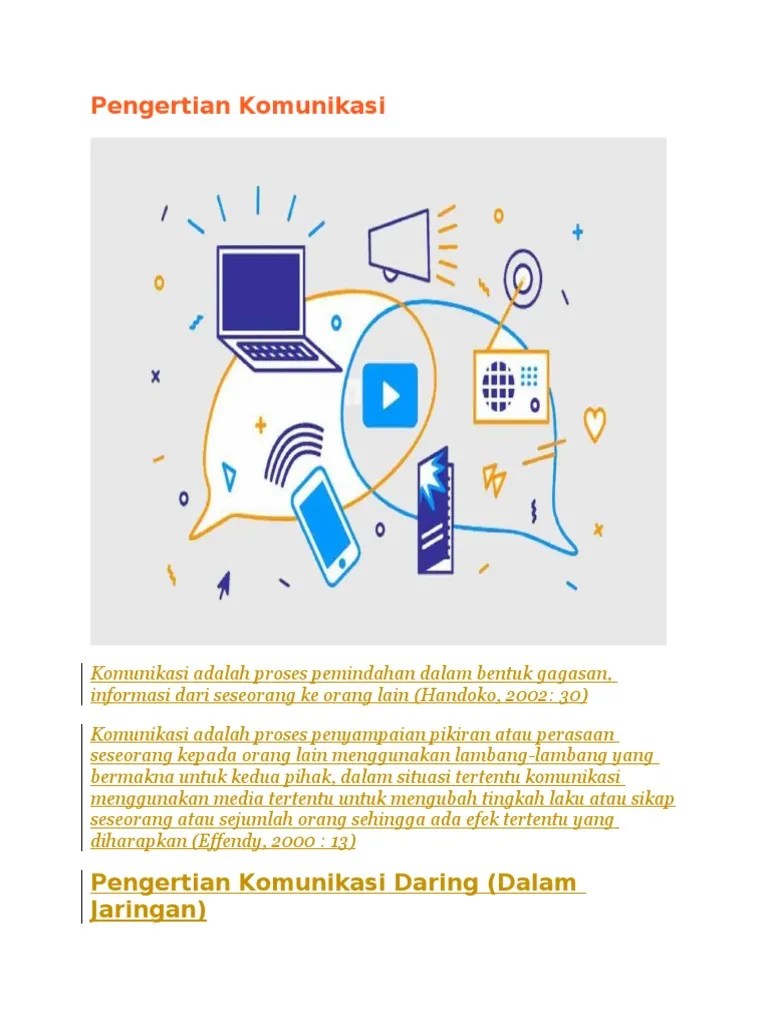 Pengertian Komunikasi

Komunikasi adalah proses pemindahan dalam bentuk gagasan, informasi dari seseorang ke orang lain (Handoko, 2002: 30)

Komunikasi adalah proses penyampaian pikiran atau perasaan seseorang kepada orang lain menggunakan lambang-lambang yang bermakna untuk kedua pihak, dalam situasi tertentu komunikasi menggunakan media tertentu untuk mengubah tingkah laku atau sikap seseorang atau sejumlah orang sehingga ada efek tertentu yang diharapkan (Effendy, 2000 : 13)

Pengertian Komunikasi Daring (Dalam Jaringan)